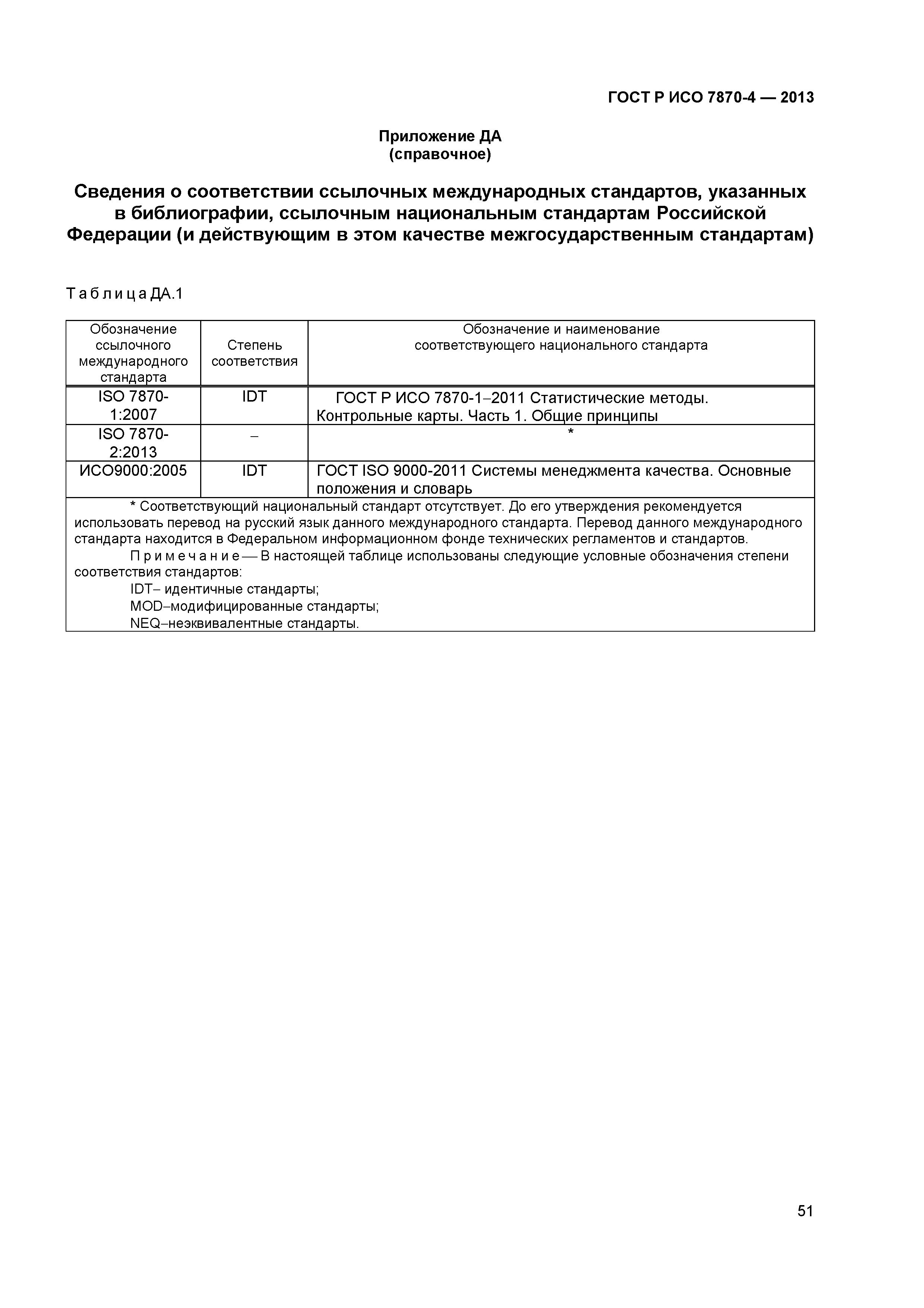 ГОСТ Р ИСО 7870-4 — 2013

Приложение ДА
(справочное)

Сведения о соответствии ссылочных международных стандартов, указанных в библиографии, ссылочным национальным стандартам Российской Федерации (и действующим в этом качестве межгосударственным стандартам)

Т а б л и ц а ДА.1

| Обозначение ссылочного международного стандарта | Степень соответствия | Обозначение и наименование соответствующего национального стандарта |
|---|---|---|
| ISO 7870-1:2007 | IDT | ГОСТ Р ИСО 7870-1–2011 Статистические методы. Контрольные карты. Часть 1. Общие принципы |
| ISO 7870-2:2013 | – | * |
| ИСО9000:2005 | IDT | ГОСТ ISO 9000-2011 Системы менеджмента качества. Основные положения и словарь |

* Соответствующий национальный стандарт отсутствует. До его утверждения рекомендуется использовать перевод на русский язык данного международного стандарта. Перевод данного международного стандарта находится в Федеральном информационном фонде технических регламентов и стандартов.

П р и м е ч а н и е — В настоящей таблице использованы следующие условные обозначения степени соответствия стандартов:
IDT– идентичные стандарты;
MOD–модифицированные стандарты;
NEQ–неэквивалентные стандарты.

51